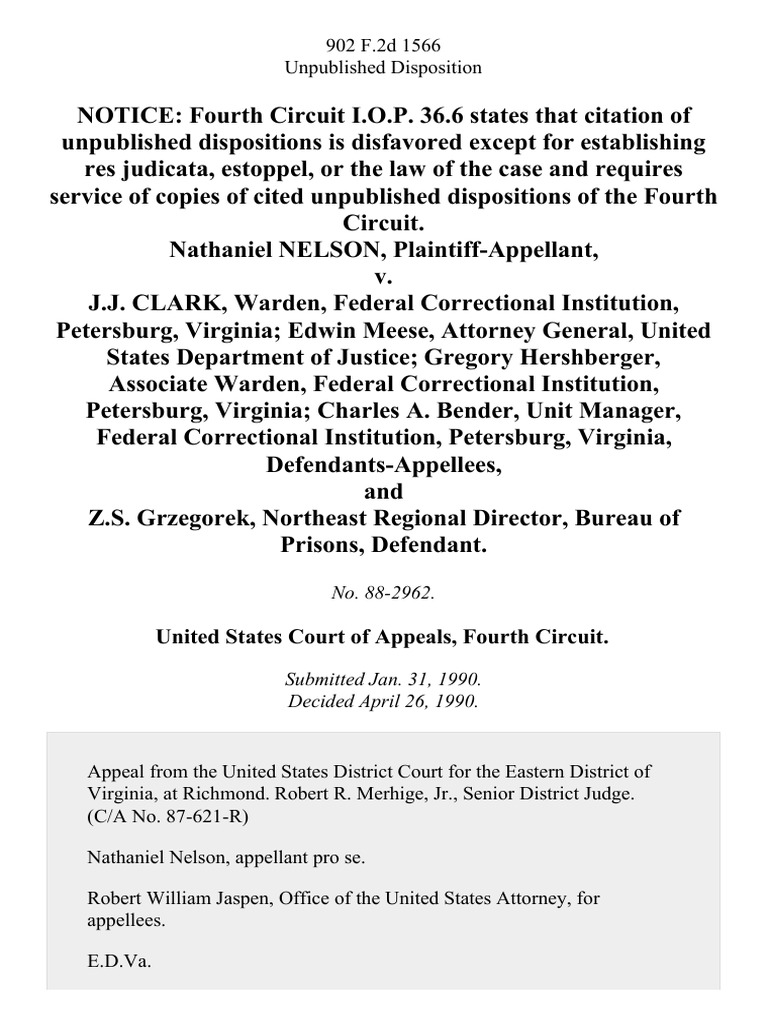 902 F.2d 1566
Unpublished Disposition

NOTICE: Fourth Circuit I.O.P. 36.6 states that citation of unpublished dispositions is disfavored except for establishing res judicata, estoppel, or the law of the case and requires service of copies of cited unpublished dispositions of the Fourth Circuit.
Nathaniel NELSON, Plaintiff-Appellant,
v.
J.J. CLARK, Warden, Federal Correctional Institution, Petersburg, Virginia; Edwin Meese, Attorney General, United States Department of Justice; Gregory Hershberger, Associate Warden, Federal Correctional Institution, Petersburg, Virginia; Charles A. Bender, Unit Manager, Federal Correctional Institution, Petersburg, Virginia, Defendants-Appellees,
and
Z.S. Grzegorek, Northeast Regional Director, Bureau of Prisons, Defendant.

No. 88-2962.

United States Court of Appeals, Fourth Circuit.

Submitted Jan. 31, 1990.
Decided April 26, 1990.

Appeal from the United States District Court for the Eastern District of Virginia, at Richmond. Robert R. Merhige, Jr., Senior District Judge. (C/A No. 87-621-R)

Nathaniel Nelson, appellant pro se.

Robert William Jaspen, Office of the United States Attorney, for appellees.

E.D.Va.